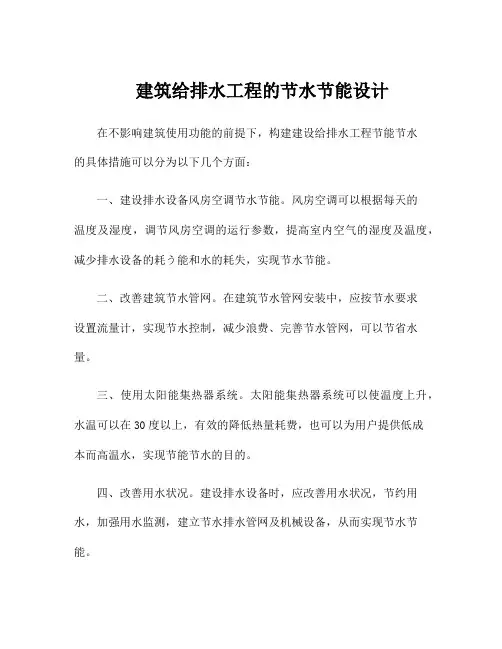 建筑给排水工程的节水节能设计

在不影响建筑使用功能的前提下，构建建设给排水工程节能节水的具体措施可以分为以下几个方面：

一、建设排水设备风房空调节水节能。风房空调可以根据每天的温度及湿度，调节风房空调的运行参数，提高室内空气的湿度及温度，减少排水设备的耗う能和水的耗失，实现节水节能。

二、改善建筑节水管网。在建筑节水管网安装中，应按节水要求设置流量计，实现节水控制，减少浪费、完善节水管网，可以节省水量。

三、使用太阳能集热器系统。太阳能集热器系统可以使温度上升，水温可以在30度以上，有效的降低热量耗费，也可以为用户提供低成本而高温水，实现节能节水的目的。

四、改善用水状况。建设排水设备时，应改善用水状况，节约用水，加强用水监测，建立节水排水管网及机械设备，从而实现节水节能。